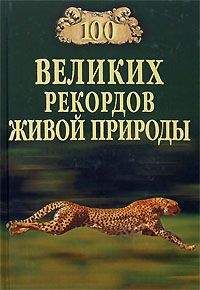 100

ВЕЛИКИХ РЕКОРДОВ ЖИВОЙ ПРИРОДЫ